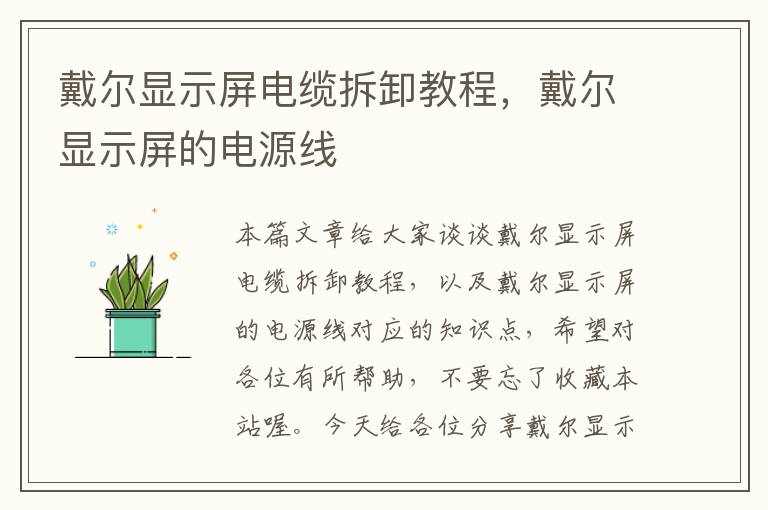 戴尔显示屏电缆拆卸教程，戴尔显示屏的电源线

本篇文章给大家谈谈戴尔显示屏电缆拆卸教程，以及戴尔显示屏的电源线对应的知识点，希望对各位有所帮助，不要忘了收藏本站喔。今天给各位分享戴尔显示